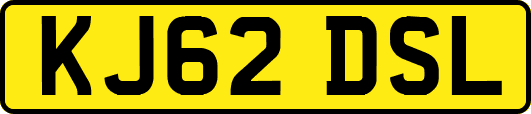 KJ62 DSL